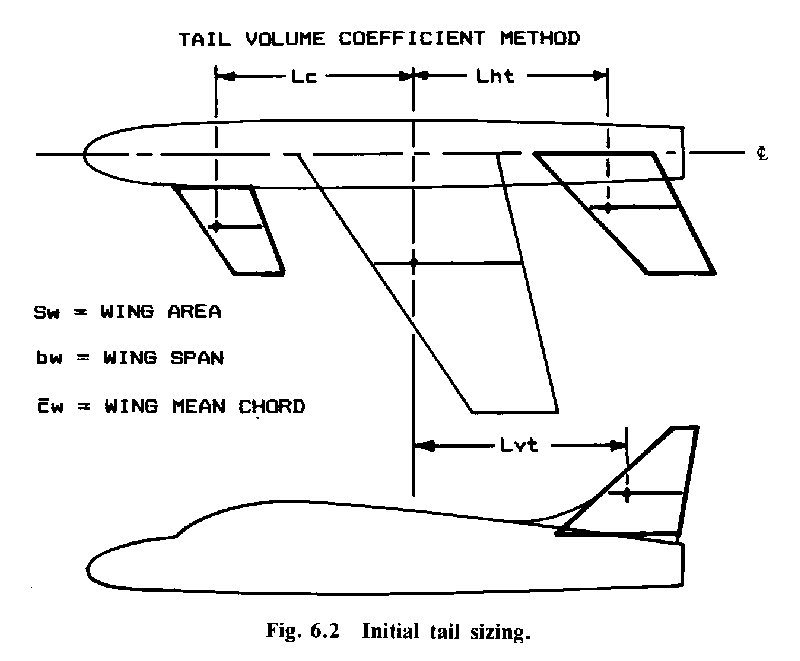 TAIL VOLUME COEFFICIENT METHOD

Lc

Lht

℄

Sw = WING AREA

bw = WING SPAN

$\bar{c}$w = WING MEAN CHORD

Lvt

Fig. 6.2 Initial tail sizing.